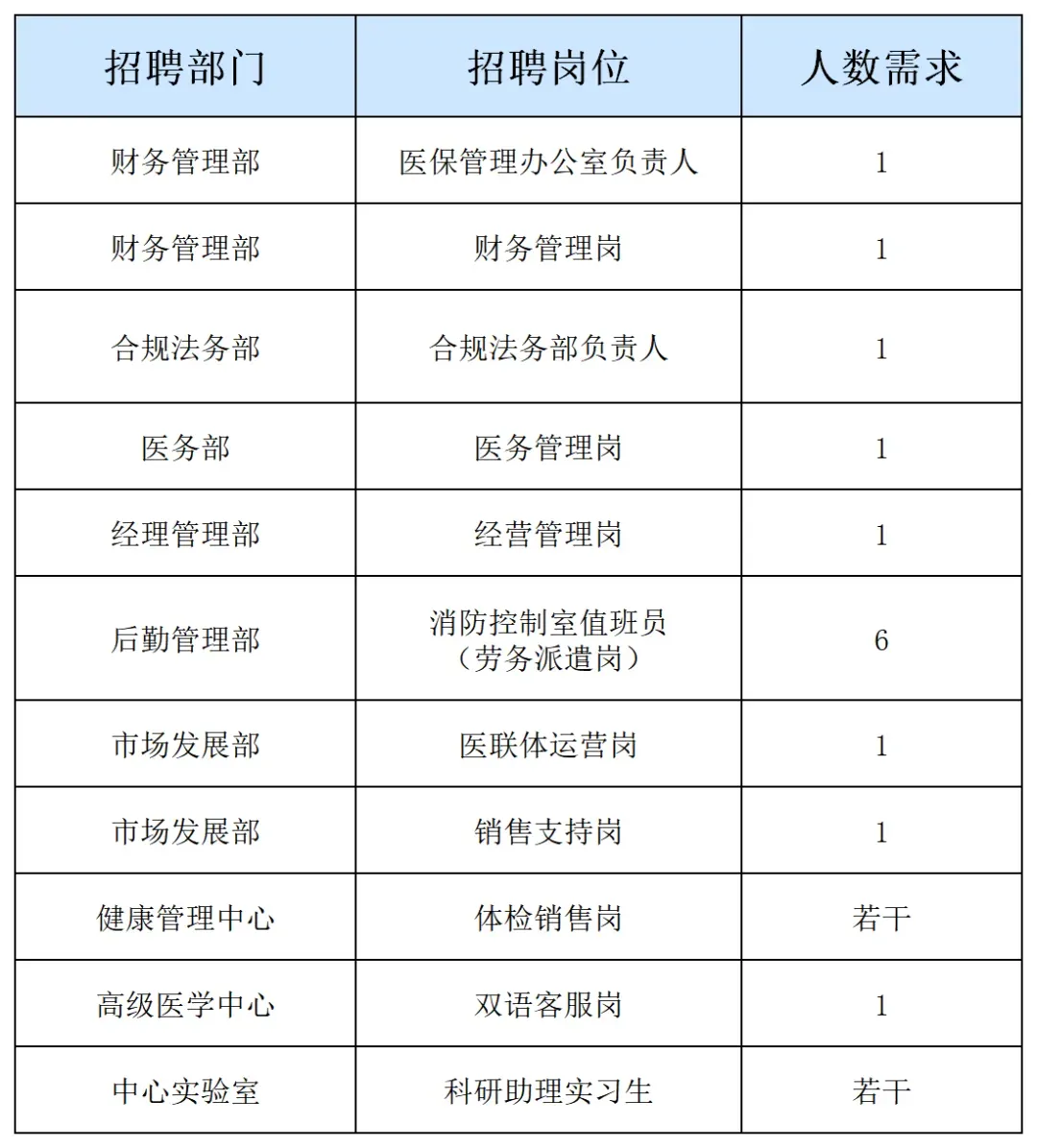 | 招聘部门 | 招聘岗位 | 人数需求 |
|---|---|---|
| 财务管理部 | 医保管理办公室负责人 | 1 |
| 财务管理部 | 财务管理岗 | 1 |
| 合规法务部 | 合规法务部负责人 | 1 |
| 医务部 | 医务管理岗 | 1 |
| 经理管理部 | 经营管理岗 | 1 |
| 后勤管理部 | 消防控制室值班员（劳务派遣岗） | 6 |
| 市场发展部 | 医联体运营岗 | 1 |
| 市场发展部 | 销售支持岗 | 1 |
| 健康管理中心 | 体检销售岗 | 若干 |
| 高级医学中心 | 双语客服岗 | 1 |
| 中心实验室 | 科研助理实习生 | 若干 |